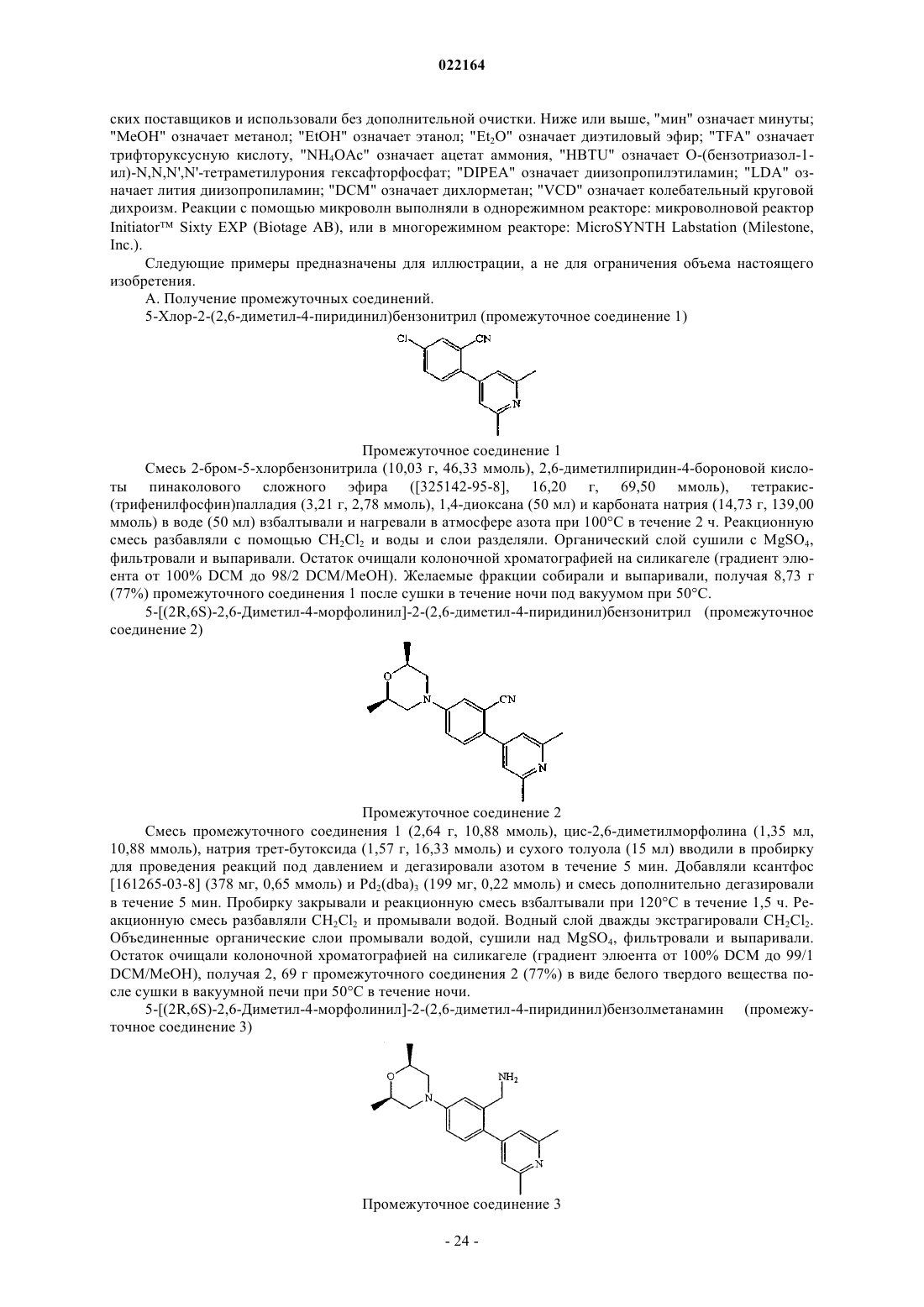 022164

ских поставщиков и использовали без дополнительной очистки. Ниже или выше, "мин" означает минуты; "MeOH" означает метанол; "EtOH" означает этанол; "$Et_2O$" означает диэтиловый эфир; "TFA" означает трифторуксусную кислоту, "$NH_4OAc$" означает ацетат аммония, "HBTU" означает O-(бензотриазол-1-ил)-N,N,N',N'-тетраметилурония гексафторфосфат; "DIPEA" означает диизопропилэтиламин; "LDA" означает лития диизопропиламин; "DCM" означает дихлорметан; "VCD" означает колебательный круговой дихроизм. Реакции с помощью микроволн выполняли в однорежимном реакторе: микроволновой реактор Initiator™ Sixty EXP (Biotage AB), или в многорежимном реакторе: MicroSYNTH Labstation (Milestone, Inc.).

Следующие примеры предназначены для иллюстрации, а не для ограничения объема настоящего изобретения.

А. Получение промежуточных соединений.

5-Хлор-2-(2,6-диметил-4-пиридинил)бензонитрил (промежуточное соединение 1)

Cl CN N

Промежуточное соединение 1

Смесь 2-бром-5-хлорбензонитрила (10,03 г, 46,33 ммоль), 2,6-диметилпиридин-4-бороновой кислоты пинаколового сложного эфира ([325142-95-8], 16,20 г, 69,50 ммоль), тетракис-(трифенилфосфин)палладия (3,21 г, 2,78 ммоль), 1,4-диоксана (50 мл) и карбоната натрия (14,73 г, 139,00 ммоль) в воде (50 мл) взбалтывали и нагревали в атмосфере азота при 100°C в течение 2 ч. Реакционную смесь разбавляли с помощью $CH_2Cl_2$ и воды и слои разделяли. Органический слой сушили с $MgSO_4$, фильтровали и выпаривали. Остаток очищали колоночной хроматографией на силикагеле (градиент элюента от 100% DCM до 98/2 DCM/MeOH). Желаемые фракции собирали и выпаривали, получая 8,73 г (77%) промежуточного соединения 1 после сушки в течение ночи под вакуумом при 50°C.

5-[(2R,6S)-2,6-Диметил-4-морфолинил]-2-(2,6-диметил-4-пиридинил)бензонитрил (промежуточное соединение 2)

O N CN N

Промежуточное соединение 2

Смесь промежуточного соединения 1 (2,64 г, 10,88 ммоль), цис-2,6-диметилморфолина (1,35 мл, 10,88 ммоль), натрия трет-бутоксида (1,57 г, 16,33 ммоль) и сухого толуола (15 мл) вводили в пробирку для проведения реакций под давлением и дегазировали азотом в течение 5 мин. Добавляли ксантфос [161265-03-8] (378 мг, 0,65 ммоль) и $Pd_2(dba)_3$ (199 мг, 0,22 ммоль) и смесь дополнительно дегазировали в течение 5 мин. Пробирку закрывали и реакционную смесь взбалтывали при 120°C в течение 1,5 ч. Реакционную смесь разбавляли $CH_2Cl_2$ и промывали водой. Водный слой дважды экстрагировали $CH_2Cl_2$. Объединенные органические слои промывали водой, сушили над $MgSO_4$, фильтровали и выпаривали. Остаток очищали колоночной хроматографией на силикагеле (градиент элюента от 100% DCM до 99/1 DCM/MeOH), получая 2, 69 г промежуточного соединения 2 (77%) в виде белого твердого вещества после сушки в вакуумной печи при 50°C в течение ночи.

5-[(2R,6S)-2,6-Диметил-4-морфолинил]-2-(2,6-диметил-4-пиридинил)бензолметанамин (промежуточное соединение 3)

O N $NH_2$ N

Промежуточное соединение 3

- 24 -